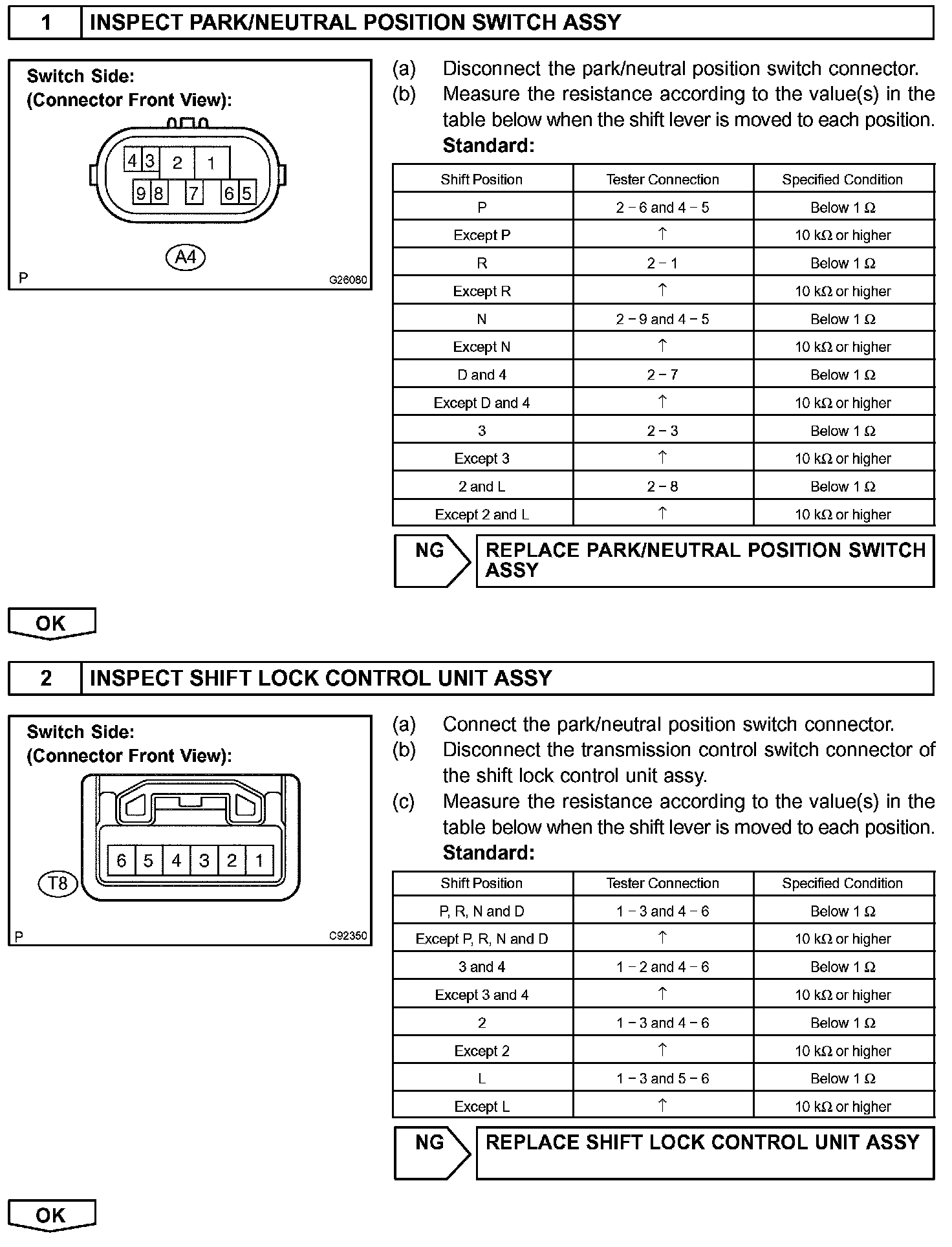 1 INSPECT PARK/NEUTRAL POSITION SWITCH ASSY

Switch Side:
(Connector Front View):

4 3 2 1
9 8 7 6 5

A4

P G26080

(a) Disconnect the park/neutral position switch connector.
(b) Measure the resistance according to the value(s) in the table below when the shift lever is moved to each position.
Standard:

| Shift Position | Tester Connection | Specified Condition |
|---|---|---|
| P | 2 – 6 and 4 – 5 | Below 1 Ω |
| Except P | ↑ | 10 kΩ or higher |
| R | 2 – 1 | Below 1 Ω |
| Except R | ↑ | 10 kΩ or higher |
| N | 2 – 9 and 4 – 5 | Below 1 Ω |
| Except N | ↑ | 10 kΩ or higher |
| D and 4 | 2 – 7 | Below 1 Ω |
| Except D and 4 | ↑ | 10 kΩ or higher |
| 3 | 2 – 3 | Below 1 Ω |
| Except 3 | ↑ | 10 kΩ or higher |
| 2 and L | 2 – 8 | Below 1 Ω |
| Except 2 and L | ↑ | 10 kΩ or higher |

NG REPLACE PARK/NEUTRAL POSITION SWITCH ASSY

OK

2 INSPECT SHIFT LOCK CONTROL UNIT ASSY

Switch Side:
(Connector Front View):

6 5 4 3 2 1

T8

P C92350

(a) Connect the park/neutral position switch connector.
(b) Disconnect the transmission control switch connector of the shift lock control unit assy.
(c) Measure the resistance according to the value(s) in the table below when the shift lever is moved to each position.
Standard:

| Shift Position | Tester Connection | Specified Condition |
|---|---|---|
| P, R, N and D | 1 – 3 and 4 – 6 | Below 1 Ω |
| Except P, R, N and D | ↑ | 10 kΩ or higher |
| 3 and 4 | 1 – 2 and 4 – 6 | Below 1 Ω |
| Except 3 and 4 | ↑ | 10 kΩ or higher |
| 2 | 1 – 3 and 4 – 6 | Below 1 Ω |
| Except 2 | ↑ | 10 kΩ or higher |
| L | 1 – 3 and 5 – 6 | Below 1 Ω |
| Except L | ↑ | 10 kΩ or higher |

NG REPLACE SHIFT LOCK CONTROL UNIT ASSY

OK